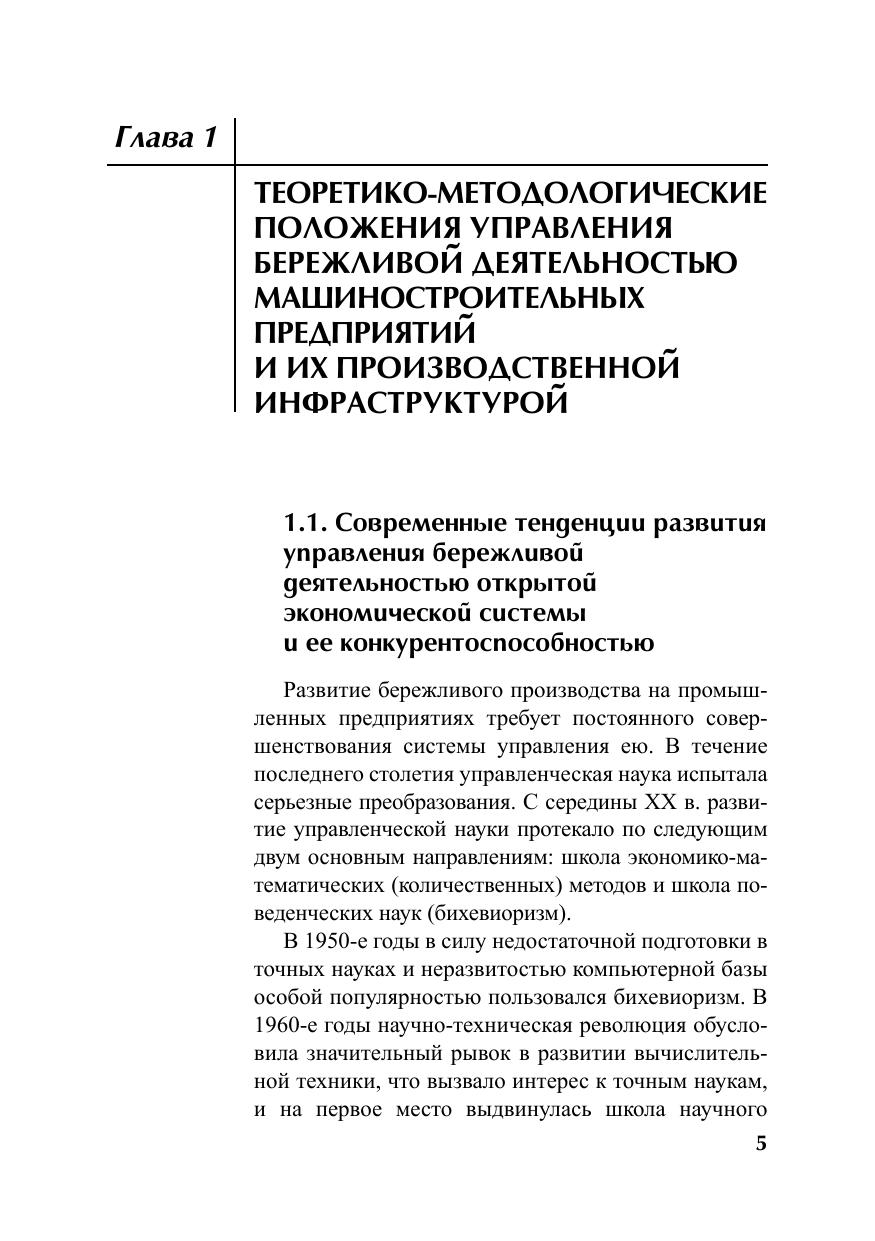 Глава 1

ТЕОРЕТИКО-МЕТОДОЛОГИЧЕСКИЕ ПОЛОЖЕНИЯ УПРАВЛЕНИЯ БЕРЕЖЛИВОЙ ДЕЯТЕЛЬНОСТЬЮ МАШИНОСТРОИТЕЛЬНЫХ ПРЕДПРИЯТИЙ И ИХ ПРОИЗВОДСТВЕННОЙ ИНФРАСТРУКТУРОЙ

1.1. Современные тенденции развития управления бережливой деятельностью открытой экономической системы и ее конкурентоспособностью

Развитие бережливого производства на промышленных предприятиях требует постоянного совершенствования системы управления ею. В течение последнего столетия управленческая наука испытала серьезные преобразования. С середины XX в. развитие управленческой науки протекало по следующим двум основным направлениям: школа экономико-математических (количественных) методов и школа поведенческих наук (бихевиоризм).

В 1950-е годы в силу недостаточной подготовки в точных науках и неразвитостью компьютерной базы особой популярностью пользовался бихевиоризм. В 1960-е годы научно-техническая революция обусловила значительный рывок в развитии вычислительной техники, что вызвало интерес к точным наукам, и на первое место выдвинулась школа научного

5